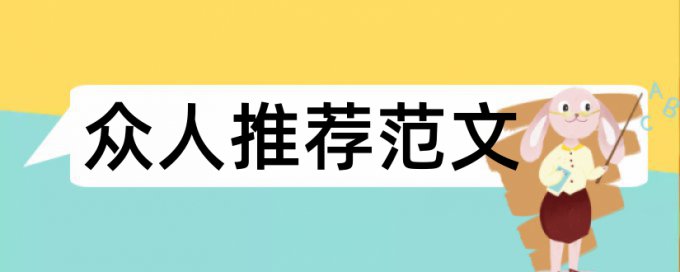 众人推荐范文

A
B
C